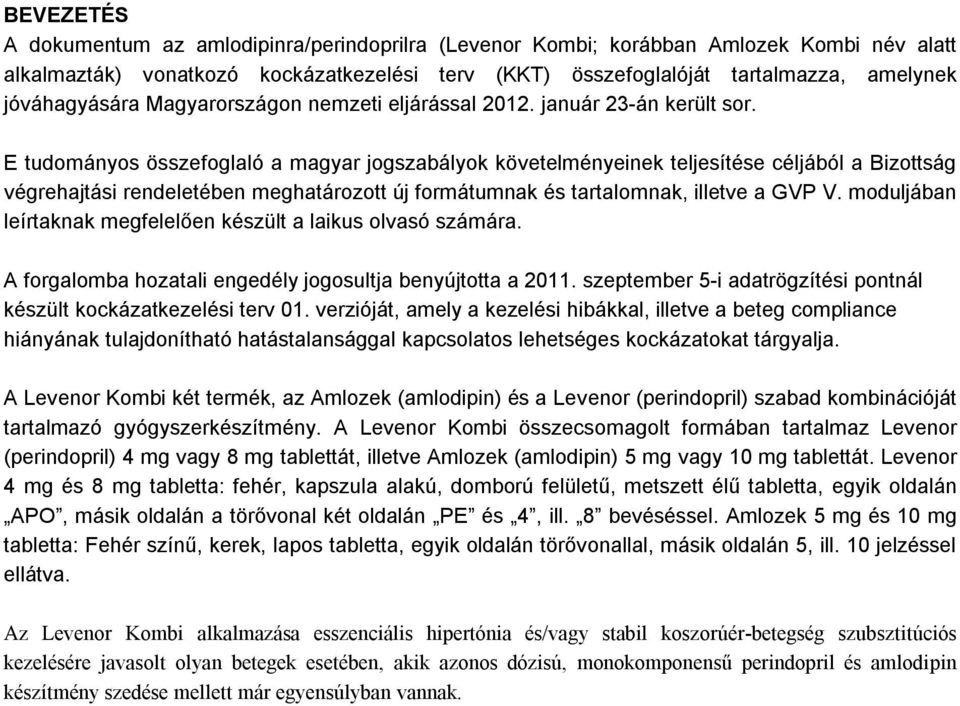 BEVEZETÉS
A dokumentum az amlodipinra/perindoprilra (Levenor Kombi; korábban Amlozek Kombi név alatt alkalmazták) vonatkozó kockázatkezelési terv (KKT) összefoglalóját tartalmazza, amelynek jóváhagyására Magyarországon nemzeti eljárással 2012. január 23-án került sor.

E tudományos összefoglaló a magyar jogszabályok követelményeinek teljesítése céljából a Bizottság végrehajtási rendeletében meghatározott új formátumnak és tartalomnak, illetve a GVP V. moduljában leírtaknak megfelelően készült a laikus olvasó számára.

A forgalomba hozatali engedély jogosultja benyújtotta a 2011. szeptember 5-i adatrögzítési pontnál készült kockázatkezelési terv 01. verzióját, amely a kezelési hibákkal, illetve a beteg compliance hiányának tulajdonítható hatástalansággal kapcsolatos lehetséges kockázatokat tárgyalja.

A Levenor Kombi két termék, az Amlozek (amlodipin) és a Levenor (perindopril) szabad kombinációját tartalmazó gyógyszerkészítmény. A Levenor Kombi összecsomagolt formában tartalmaz Levenor (perindopril) 4 mg vagy 8 mg tablettát, illetve Amlozek (amlodipin) 5 mg vagy 10 mg tablettát. Levenor 4 mg és 8 mg tabletta: fehér, kapszula alakú, domború felületű, metszett élű tabletta, egyik oldalán „APO”, másik oldalán a törővonal két oldalán „PE” és „4”, ill. „8” bevéséssel. Amlozek 5 mg és 10 mg tabletta: Fehér színű, kerek, lapos tabletta, egyik oldalán törővonallal, másik oldalán 5, ill. 10 jelzéssel ellátva.

Az Levenor Kombi alkalmazása esszenciális hipertónia és/vagy stabil koszorúér-betegség szubsztitúciós kezelésére javasolt olyan betegek esetében, akik azonos dózisú, monokomponensű perindopril és amlodipin készítmény szedése mellett már egyensúlyban vannak.